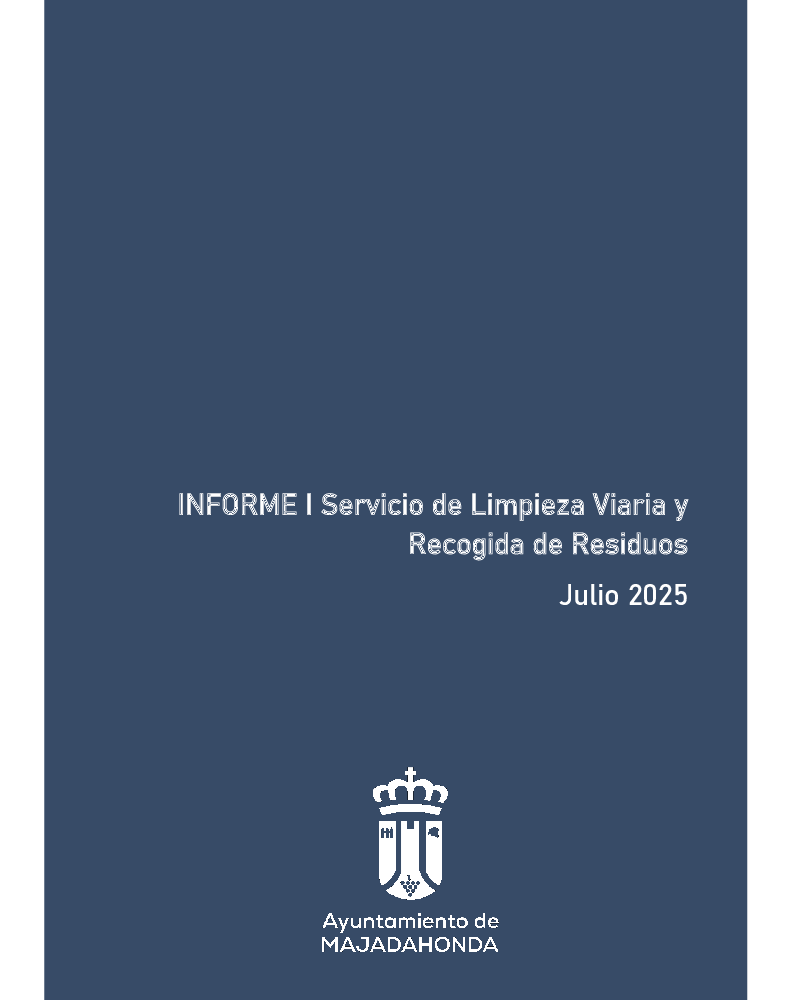 INFORME I Servicio de Limpieza Viaria y Recogida de Residuos

Julio 2025

Ayuntamiento de
MAJADAHONDA